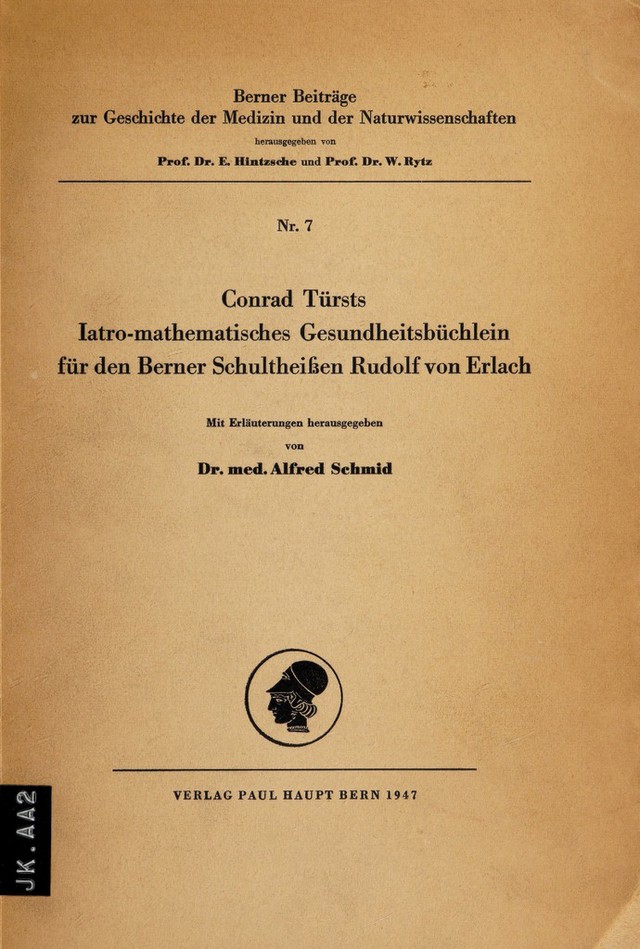 Berner Beiträge
zur Geschichte der Medizin und der Naturwissenschaften
herausgegeben von
Prof. Dr. E. Hintzsche und Prof. Dr. W. Rytz

Nr. 7

Conrad Türsts
Iatro-mathematisches Gesundheitsbüchlein
für den Berner Schultheißen Rudolf von Erlach

Mit Erläuterungen herausgegeben
von
Dr. med. Alfred Schmid

VERLAG PAUL HAUPT BERN 1947

JK. AA2